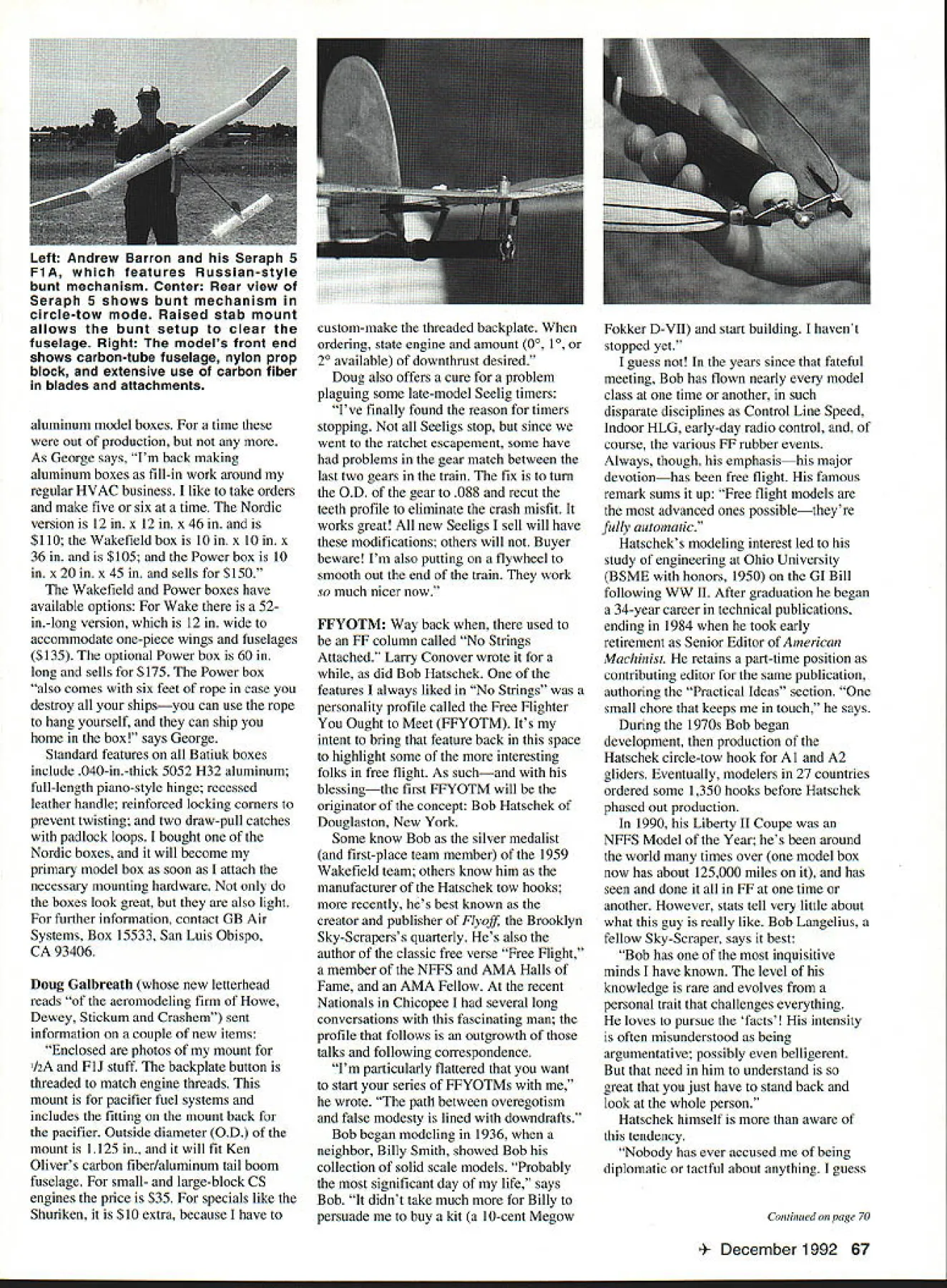 Left: Andrew Barron and his Seraph 5 F1A, which features Russian-style bunt mechanism. Center: Rear view of Seraph 5 shows bunt mechanism in circle-tow mode. Raised stab mount allows the bunt setup to clear the fuselage. Right: The model's front end shows carbon-tube fuselage, nylon prop block, and extensive use of carbon fiber in blades and attachments.

aluminum model boxes. For a time these were out of production, but not any more. As George says, "I'm back making aluminum boxes as fill-in work around my regular HVAC business. I like to take orders and make five or six at a time. The Nordic version is 12 in. x 12 in. x 46 in. and is $110; the Wakefield box is 10 in. x 10 in. x 36 in. and is $105; and the Power box is 10 in. x 20 in. x 45 in. and sells for $150."

The Wakefield and Power boxes have available options: For Wake there is a 52-in.-long version, which is 12 in. wide to accommodate one-piece wings and fuselages ($135). The optional Power box is 60 in. long and sells for $175. The Power box "also comes with six feet of rope in case you destroy all your ships—you can use the rope to hang yourself, and they can ship you home in the box!" says George.

Standard features on all Batiuk boxes include .040-in.-thick 5052 H32 aluminum; full-length piano-style hinge; recessed leather handle; reinforced locking corners to prevent twisting; and two draw-pull catches with padlock loops. I bought one of the Nordic boxes, and it will become my primary model box as soon as I attach the necessary mounting hardware. Not only do the boxes look great, but they are also light. For further information, contact GB Air Systems, Box 15533, San Luis Obispo, CA 93406.

Doug Galbreath (whose new letterhead reads "of the aeromodeling firm of Howe, Dewey, Stickum and Crashem") sent information on a couple of new items:

"Enclosed are photos of my mount for ½A and F1J stuff. The backplate button is threaded to match engine threads. This mount is for pacifier fuel systems and includes the fitting on the mount back for the pacifier. Outside diameter (O.D.) of the mount is 1.125 in., and it will fit Ken Oliver's carbon fiber/aluminum tail boom fuselage. For small- and large-block CS engines the price is $35. For specials like the Shuriken, it is $10 extra, because I have to custom-make the threaded backplate. When ordering, state engine and amount (0°, 1°, or 2° available) of downthrust desired."

Doug also offers a cure for a problem plaguing some late-model Seelig timers:

"I've finally found the reason for timers stopping. Not all Seeligs stop, but since we went to the ratchet escapement, some have had problems in the gear match between the last two gears in the train. The fix is to turn the O.D. of the gear to .088 and recut the teeth profile to eliminate the crash misfit. It works great! All new Seeligs I sell will have these modifications; others will not. Buyer beware! I'm also putting on a flywheel to smooth out the end of the train. They work so much nicer now."

FFYOTM: Way back when, there used to be an FF column called "No Strings Attached." Larry Conover wrote it for a while, as did Bob Hatschek. One of the features I always liked in "No Strings" was a personality profile called the Free Flighter You Ought to Meet (FFYOTM). It's my intent to bring that feature back in this space to highlight some of the more interesting folks in free flight. As such—and with his blessing—the first FFYOTM will be the originator of the concept: Bob Hatschek of Douglaston, New York.

Some know Bob as the silver medalist (and first-place team member) of the 1959 Wakefield team; others know him as the manufacturer of the Hatschek tow hooks; more recently, he's best known as the creator and publisher of Flyoff, the Brooklyn Sky-Scrapers's quarterly. He's also the author of the classic free verse "Free Flight," a member of the NFFS and AMA Halls of Fame, and an AMA Fellow. At the recent Nationals in Chicopee I had several long conversations with this fascinating man; the profile that follows is an outgrowth of those talks and following correspondence.

"I'm particularly flattered that you want to start your series of FFYOTMs with me," he wrote. "The path between overegotism and false modesty is lined with downdrafts."

Bob began modeling in 1936, when a neighbor, Billy Smith, showed Bob his collection of solid scale models. "Probably the most significant day of my life," says Bob. "It didn't take much more for Billy to persuade me to buy a kit (a 10-cent Megow Fokker D-VII) and start building. I haven't stopped yet."

I guess not! In the years since that fateful meeting, Bob has flown nearly every model class at one time or another, in such disparate disciplines as Control Line Speed, Indoor HLG, early-day radio control, and, of course, the various FF rubber events. Always, though, his emphasis—his major devotion—has been free flight. His famous remark sums it up: "Free flight models are the most advanced ones possible—they're fully automatic."

Hatschek's modeling interest led to his study of engineering at Ohio University (BSME with honors, 1950) on the GI Bill following WW II. After graduation he began a 34-year career in technical publications, ending in 1984 when he took early retirement as Senior Editor of American Machinist. He retains a part-time position as contributing editor for the same publication, authoring the "Practical Ideas" section. "One small chore that keeps me in touch," he says.

During the 1970s Bob began development, then production of the Hatschek circle-tow hook for A1 and A2 gliders. Eventually, modelers in 27 countries ordered some 1,350 hooks before Hatschek phased out production.

In 1990, his Liberty II Coupe was an NFFS Model of the Year; he's been around the world many times over (one model box now has about 125,000 miles on it), and has seen and done it all in FF at one time or another. However, stats tell very little about what this guy is really like. Bob Langelius, a fellow Sky-Scraper, says it best:

"Bob has one of the most inquisitive minds I have known. The level of his knowledge is rare and evolves from a personal trait that challenges everything. He loves to pursue the 'facts'! His intensity is often misunderstood as being argumentative; possibly even belligerent. But that need in him to understand is so great that you just have to stand back and look at the whole person."

Hatschek himself is more than aware of this tendency.

"Nobody has ever accused me of being diplomatic or tactful about anything. I guess

Continued on page 70

December 1992 67